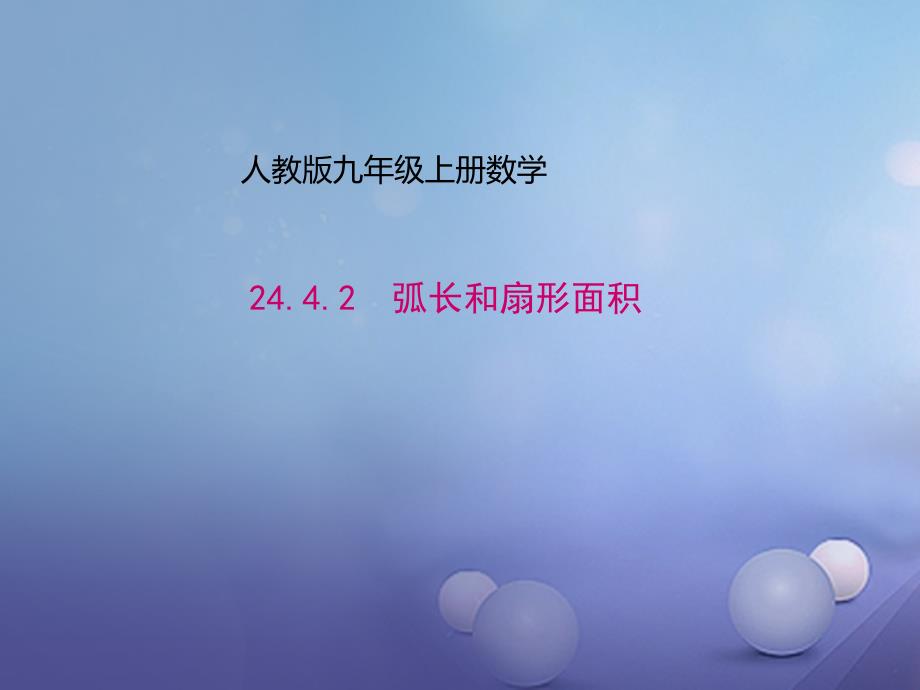 人教版九年级上册数学

24.4.2　弧长和扇形面积